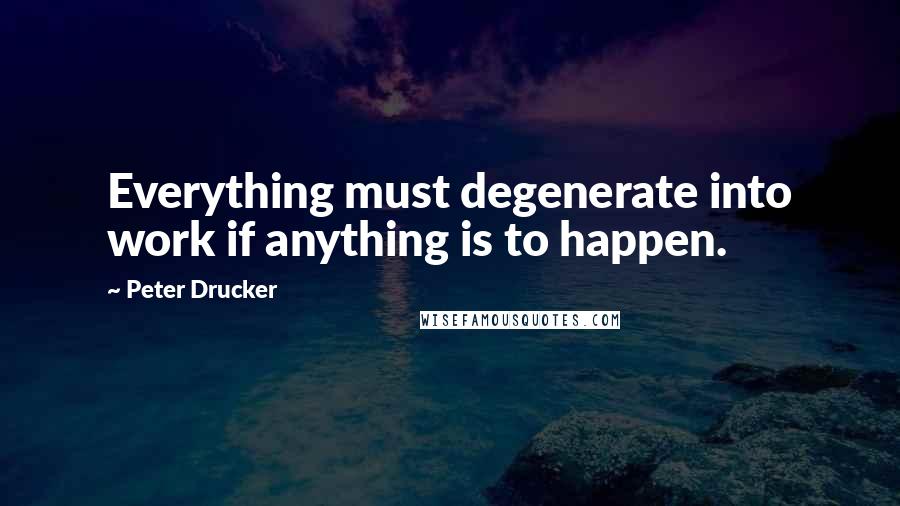 Everything must degenerate into work if anything is to happen.

~ Peter Drucker

WISEFAMOUSQUOTES.COM